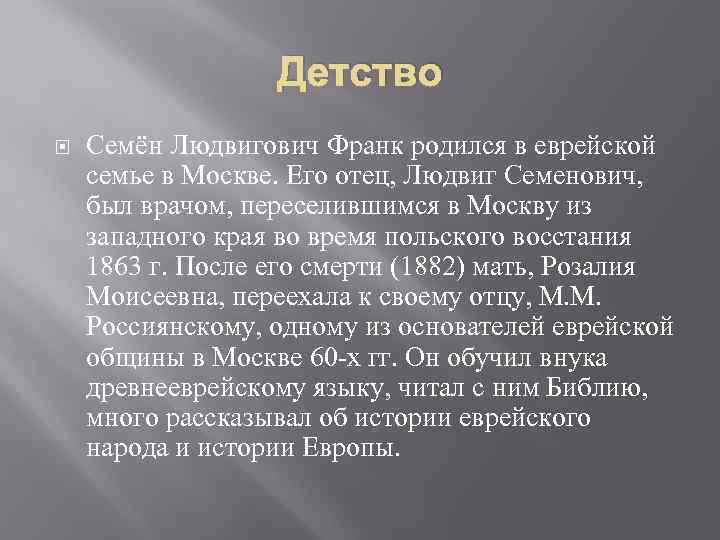 Детство

Семён Людвигович Франк родился в еврейской семье в Москве. Его отец, Людвиг Семенович, был врачом, переселившимся в Москву из западного края во время польского восстания 1863 г. После его смерти (1882) мать, Розалия Моисеевна, переехала к своему отцу, М.М. Россиянскому, одному из основателей еврейской общины в Москве 60-х гг. Он обучил внука древнееврейскому языку, читал с ним Библию, много рассказывал об истории еврейского народа и истории Европы.